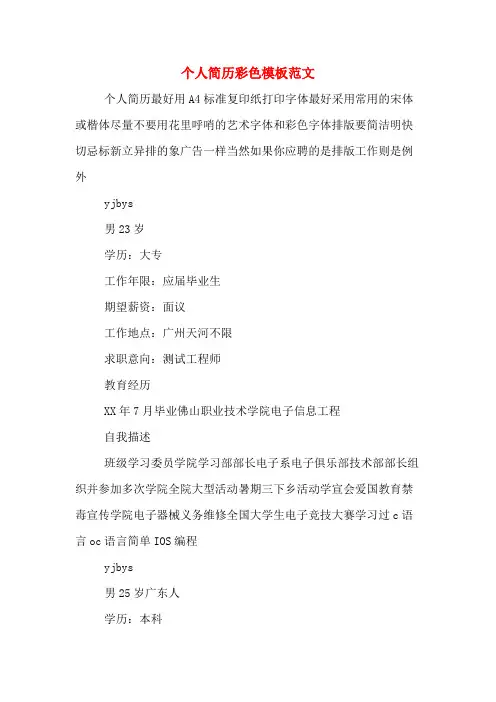 个人简历彩色模板范文

个人简历最好用A4标准复印纸打印字体最好采用常用的宋体或楷体尽量不要用花里呼哨的艺术字体和彩色字体排版要简洁明快切忌标新立异排的象广告一样当然如果你应聘的是排版工作则是例外

yjbys

男23岁

学历：大专

工作年限：应届毕业生

期望薪资：面议

工作地点：广州天河不限

求职意向：测试工程师

教育经历

XX年7月毕业佛山职业技术学院电子信息工程

自我描述

班级学习委员学院学习部部长电子系电子俱乐部技术部部长组织并参加多次学院全院大型活动暑期三下乡活动学宣会爱国教育禁毒宣传学院电子器械义务维修全国大学生电子竞技大赛学习过c语言oc语言简单IOS编程

yjbys

男25岁广东人

学历：本科